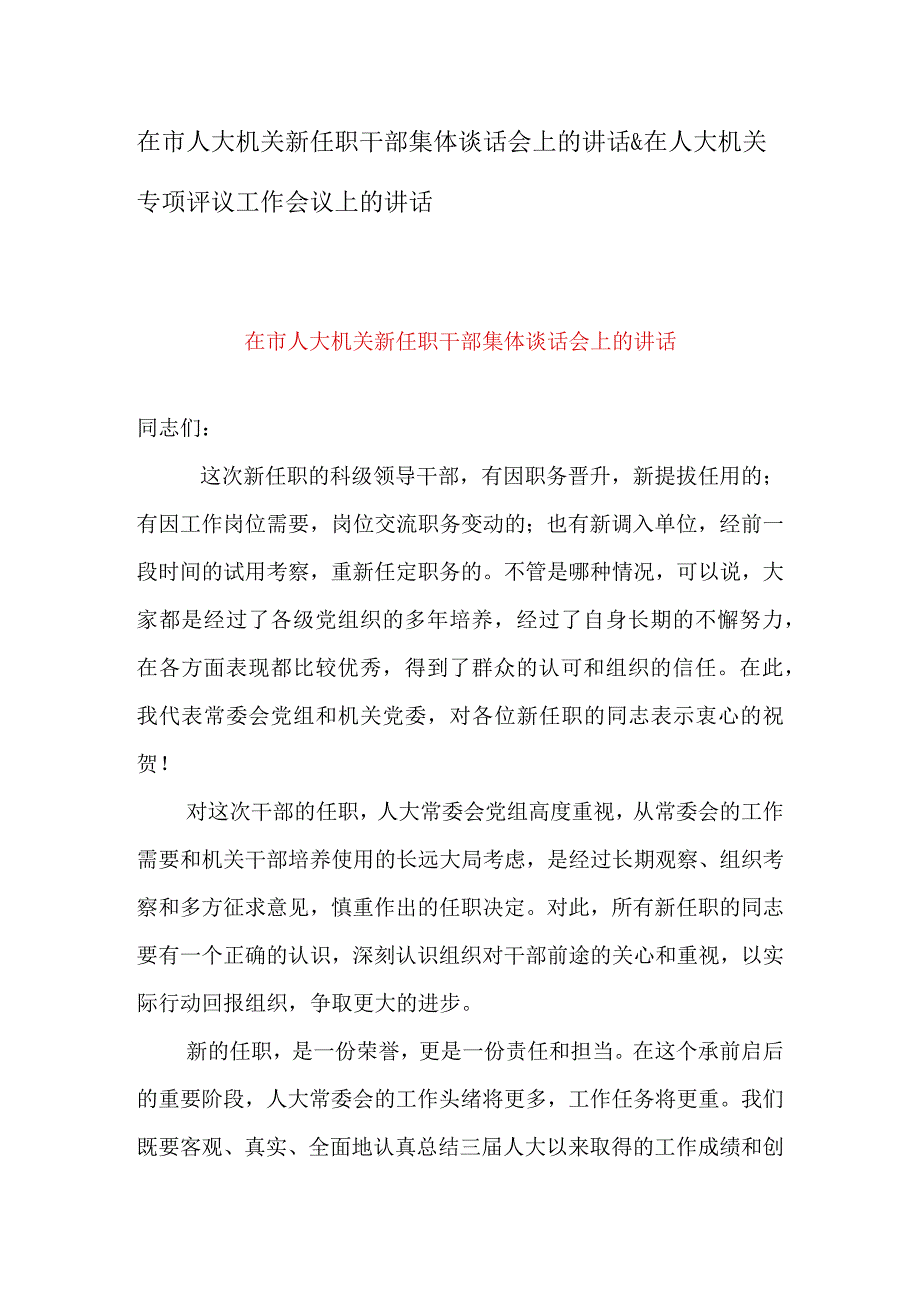 在市人大机关新任职干部集体谈话会上的讲话&在人大机关专项评议工作会议上的讲话

在市人大机关新任职干部集体谈话会上的讲话

同志们：

这次新任职的科级领导干部，有因职务晋升，新提拔任用的；有因工作岗位需要，岗位交流职务变动的；也有新调入单位，经前一段时间的试用考察，重新任定职务的。不管是哪种情况，可以说，大家都是经过了各级党组织的多年培养，经过了自身长期的不懈努力，在各方面表现都比较优秀，得到了群众的认可和组织的信任。在此，我代表常委会党组和机关党委，对各位新任职的同志表示衷心的祝贺！

对这次干部的任职，人大常委会党组高度重视，从常委会的工作需要和机关干部培养使用的长远大局考虑，是经过长期观察、组织考察和多方征求意见，慎重作出的任职决定。对此，所有新任职的同志要有一个正确的认识，深刻认识组织对干部前途的关心和重视，以实际行动回报组织，争取更大的进步。

新的任职，是一份荣誉，更是一份责任和担当。在这个承前启后的重要阶段，人大常委会的工作头绪将更多，工作任务将更重。我们既要客观、真实、全面地认真总结三届人大以来取得的工作成绩和创